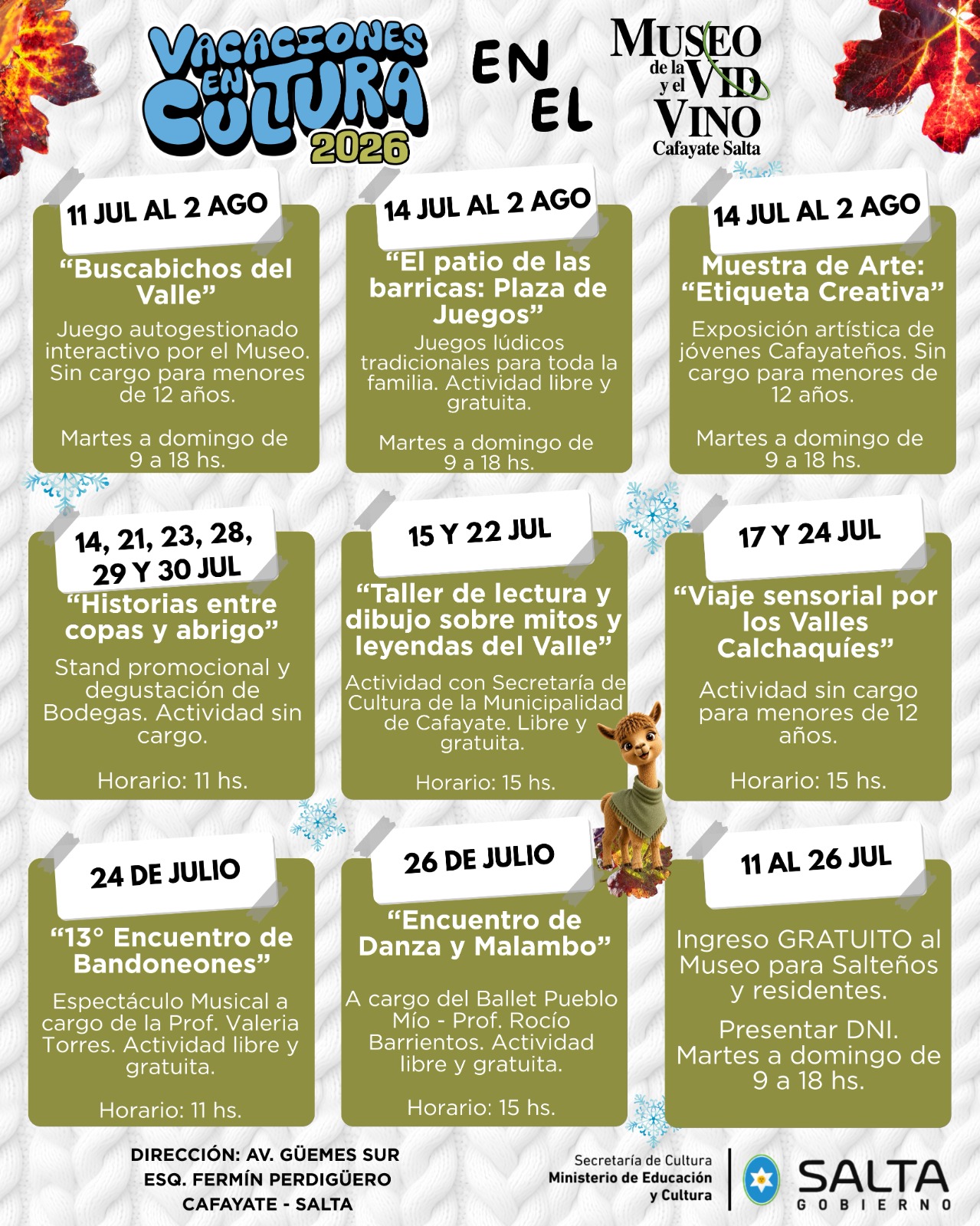 VACACIONES EN CULTURA 2026

EN EL

MUSEO de la VID y el VINO
Cafayate Salta

11 JUL AL 2 AGO
“Buscabichos del Valle”
Juego autogestionado interactivo por el Museo. Sin cargo para menores de 12 años.

Martes a domingo de 9 a 18 hs.

14 JUL AL 2 AGO
“El patio de las barricas: Plaza de Juegos”
Juegos lúdicos tradicionales para toda la familia. Actividad libre y gratuita.

Martes a domingo de 9 a 18 hs.

14 JUL AL 2 AGO
Muestra de Arte: “Etiqueta Creativa”
Exposición artística de jóvenes Cafayateños. Sin cargo para menores de 12 años.

Martes a domingo de 9 a 18 hs.

14, 21, 23, 28, 29 Y 30 JUL
“Historias entre copas y abrigo”
Stand promocional y degustación de Bodegas. Actividad sin cargo.

Horario: 11 hs.

15 Y 22 JUL
“Taller de lectura y dibujo sobre mitos y leyendas del Valle”
Actividad con Secretaría de Cultura de la Municipalidad de Cafayate. Libre y gratuita.

Horario: 15 hs.

17 Y 24 JUL
“Viaje sensorial por los Valles Calchaquíes”
Actividad sin cargo para menores de 12 años.

Horario: 15 hs.

24 DE JULIO
“13° Encuentro de Bandoneones”
Espectáculo Musical a cargo de la Prof. Valeria Torres. Actividad libre y gratuita.

Horario: 11 hs.

26 DE JULIO
“Encuentro de Danza y Malambo”
A cargo del Ballet Pueblo Mío - Prof. Rocío Barrientos. Actividad libre y gratuita.

Horario: 15 hs.

11 AL 26 JUL
Ingreso GRATUITO al Museo para Salteños y residentes.

Presentar DNI.
Martes a domingo de 9 a 18 hs.

DIRECCIÓN: AV. GÜEMES SUR ESQ. FERMÍN PERDIGÜERO CAFAYATE - SALTA

Secretaría de Cultura
Ministerio de Educación y Cultura

SALTA
GOBIERNO